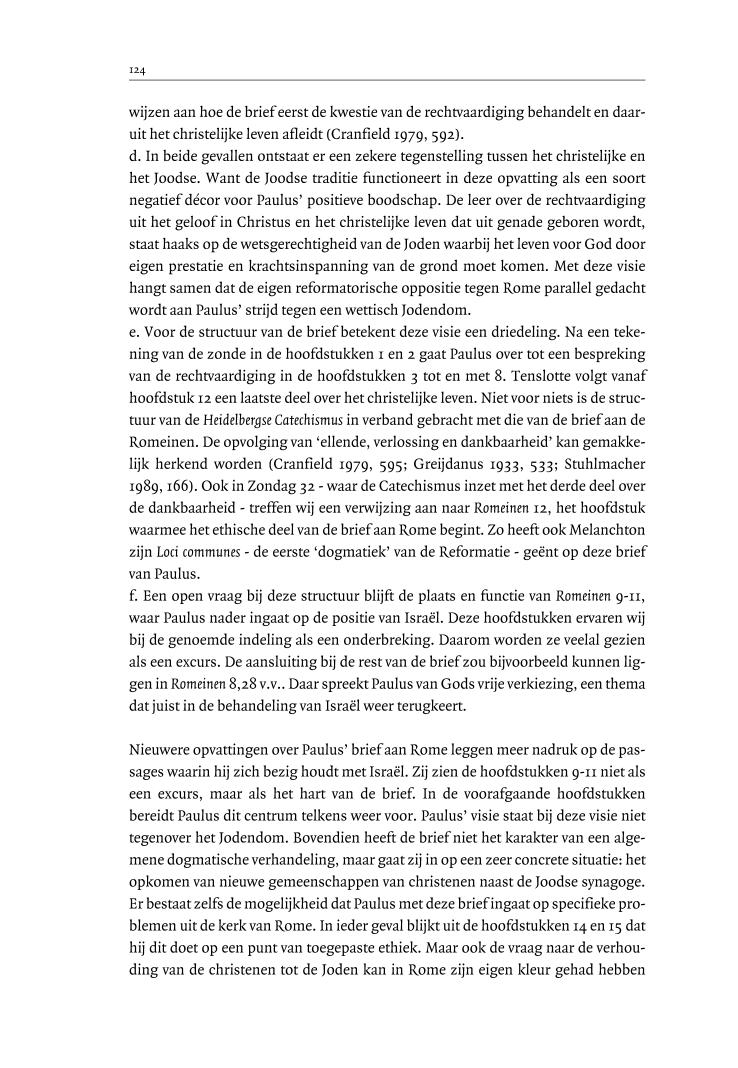 124

wijzen aan hoe de brief eerst de kwestie van de rechtvaardiging behandelt en daaruit het christelijke leven afleidt (Cranfield 1979, 592).
d. In beide gevallen ontstaat er een zekere tegenstelling tussen het christelijke en het Joodse. Want de Joodse traditie functioneert in deze opvatting als een soort negatief décor voor Paulus' positieve boodschap. De leer over de rechtvaardiging uit het geloof in Christus en het christelijke leven dat uit genade geboren wordt, staat haaks op de wetsgerechtigheid van de Joden waarbij het leven voor God door eigen prestatie en krachtsinspanning van de grond moet komen. Met deze visie hangt samen dat de eigen reformatorische oppositie tegen Rome parallel gedacht wordt aan Paulus' strijd tegen een wettisch Jodendom.
e. Voor de structuur van de brief betekent deze visie een driedeling. Na een tekening van de zonde in de hoofdstukken 1 en 2 gaat Paulus over tot een bespreking van de rechtvaardiging in de hoofdstukken 3 tot en met 8. Tenslotte volgt vanaf hoofdstuk 12 een laatste deel over het christelijke leven. Niet voor niets is de structuur van de Heidelbergse Catechismus in verband gebracht met die van de brief aan de Romeinen. De opvolging van 'ellende, verlossing en dankbaarheid' kan gemakkelijk herkend worden (Cranfield 1979, 595; Greijdanus 1933, 533; Stuhlmacher 1989, 166). Ook in Zondag 32 - waar de Catechismus inzet met het derde deel over de dankbaarheid - treffen wij een verwijzing aan naar Romeinen 12, het hoofdstuk waarmee het ethische deel van de brief aan Rome begint. Zo heeft ook Melanchton zijn Loci communes - de eerste 'dogmatiek' van de Reformatie - geënt op deze brief van Paulus.
f. Een open vraag bij deze structuur blijft de plaats en functie van Romeinen 9-11, waar Paulus nader ingaat op de positie van Israël. Deze hoofdstukken ervaren wij bij de genoemde indeling als een onderbreking. Daarom worden ze veelal gezien als een excurs. De aansluiting bij de rest van de brief zou bijvoorbeeld kunnen liggen in Romeinen 8,28 v.v.. Daar spreekt Paulus van Gods vrije verkiezing, een thema dat juist in de behandeling van Israël weer terugkeert.

Nieuwere opvattingen over Paulus' brief aan Rome leggen meer nadruk op de passages waarin hij zich bezig houdt met Israël. Zij zien de hoofdstukken 9-11 niet als een excurs, maar als het hart van de brief. In de voorafgaande hoofdstukken bereidt Paulus dit centrum telkens weer voor. Paulus' visie staat bij deze visie niet tegenover het Jodendom. Bovendien heeft de brief niet het karakter van een algemene dogmatische verhandeling, maar gaat zij in op een zeer concrete situatie: het opkomen van nieuwe gemeenschappen van christenen naast de Joodse synagoge. Er bestaat zelfs de mogelijkheid dat Paulus met deze brief ingaat op specifieke problemen uit de kerk van Rome. In ieder geval blijkt uit de hoofdstukken 14 en 15 dat hij dit doet op een punt van toegepaste ethiek. Maar ook de vraag naar de verhouding van de christenen tot de Joden kan in Rome zijn eigen kleur gehad hebben